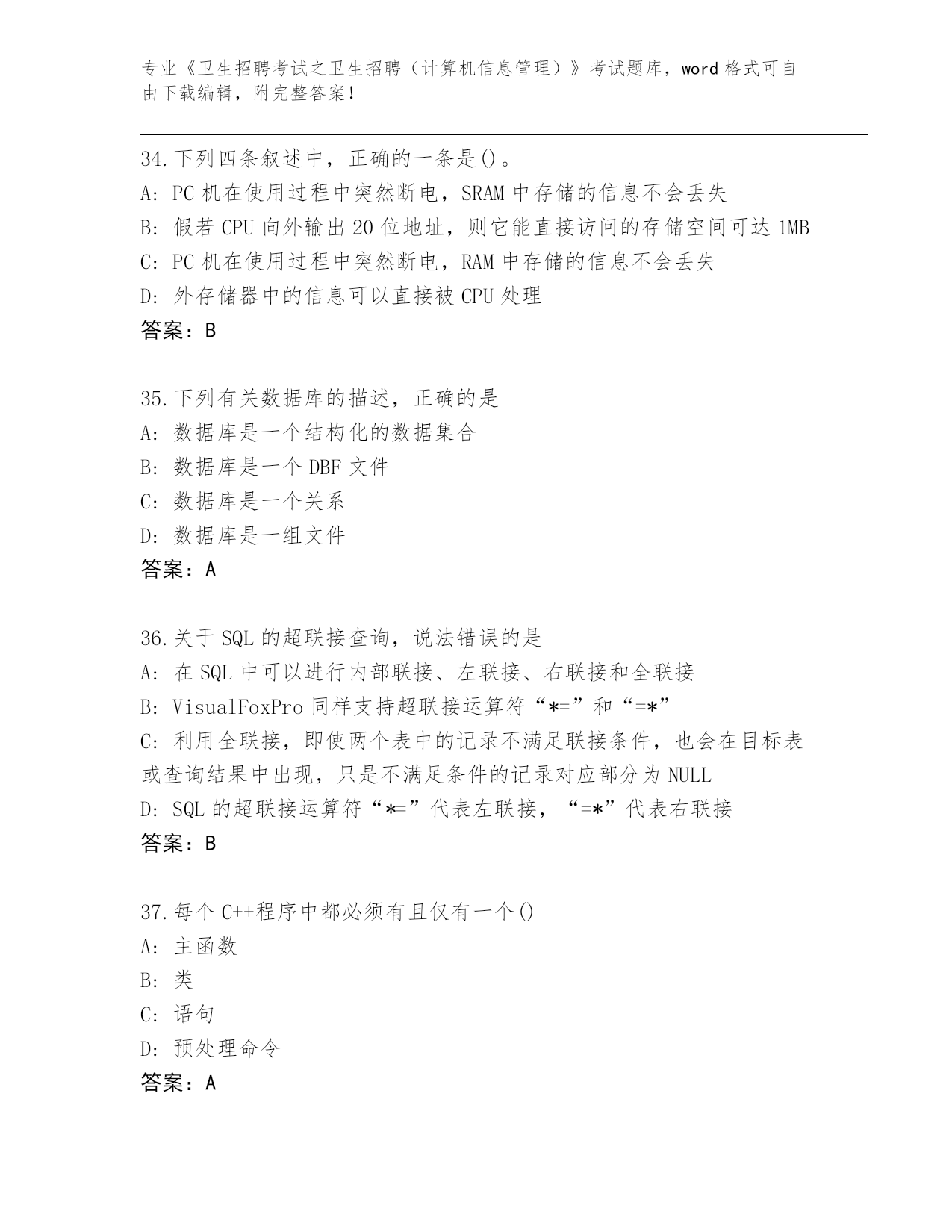 专业《卫生招聘考试之卫生招聘（计算机信息管理）》考试题库，word 格式可自由下载编辑，附完整答案！

34.下列四条叙述中，正确的一条是()。
A: PC 机在使用过程中突然断电，SRAM 中存储的信息不会丢失
B: 假若 CPU 向外输出 20 位地址，则它能直接访问的存储空间可达 1MB
C: PC 机在使用过程中突然断电，RAM 中存储的信息不会丢失
D: 外存储器中的信息可以直接被 CPU 处理
答案：B

35.下列有关数据库的描述，正确的是
A: 数据库是一个结构化的数据集合
B: 数据库是一个 DBF 文件
C: 数据库是一个关系
D: 数据库是一组文件
答案：A

36.关于 SQL 的超联接查询，说法错误的是
A: 在 SQL 中可以进行内部联接、左联接、右联接和全联接
B: VisualFoxPro 同样支持超联接运算符“*=”和“=*”
C: 利用全联接，即使两个表中的记录不满足联接条件，也会在目标表或查询结果中出现，只是不满足条件的记录对应部分为 NULL
D: SQL 的超联接运算符“*=”代表左联接，“=*”代表右联接
答案：B

37.每个 C++程序中都必须有且仅有一个()
A: 主函数
B: 类
C: 语句
D: 预处理命令
答案：A